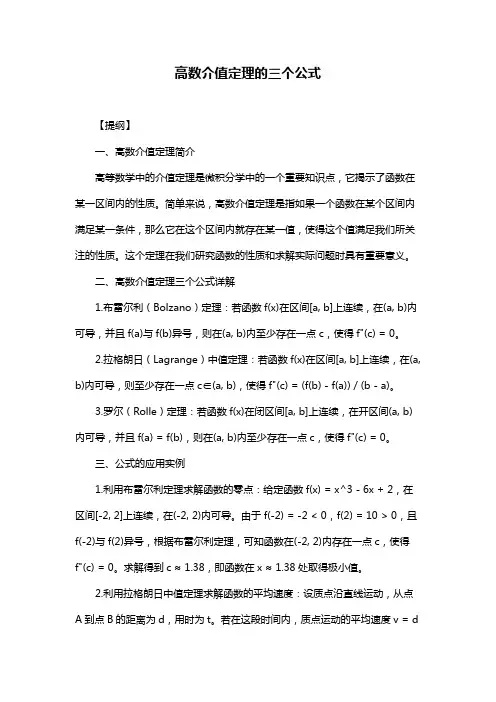 高数介值定理的三个公式

【提纲】

一、高数介值定理简介

高等数学中的介值定理是微积分学中的一个重要知识点，它揭示了函数在某一区间内的性质。简单来说，高数介值定理是指如果一个函数在某个区间内满足某一条件，那么它在这个区间内就存在某一值，使得这个值满足我们所关注的性质。这个定理在我们研究函数的性质和求解实际问题时具有重要意义。

二、高数介值定理三个公式详解

1.布雷尔利（Bolzano）定理：若函数 f(x)在区间[a, b]上连续，在(a, b)内可导，并且 f(a)与 f(b)异号，则在(a, b)内至少存在一点 c，使得 f'(c) = 0。

2.拉格朗日（Lagrange）中值定理：若函数 f(x)在区间[a, b]上连续，在(a, b)内可导，则至少存在一点 c∈(a, b)，使得 f'(c) = (f(b) - f(a)) / (b - a)。

3.罗尔（Rolle）定理：若函数 f(x)在闭区间[a, b]上连续，在开区间(a, b)内可导，并且 f(a) = f(b)，则在(a, b)内至少存在一点 c，使得 f'(c) = 0。

三、公式的应用实例

1.利用布雷尔利定理求解函数的零点：给定函数 f(x) = x^3 - 6x + 2，在区间[-2, 2]上连续，在(-2, 2)内可导。由于 f(-2) = -2 < 0，f(2) = 10 > 0，且 f(-2)与 f(2)异号，根据布雷尔利定理，可知函数在(-2, 2)内存在一点 c，使得 f'(c) = 0。求解得到 c ≈ 1.38，即函数在 x ≈ 1.38 处取得极小值。

2.利用拉格朗日中值定理求解函数的平均速度：设质点沿直线运动，从点 A 到点 B 的距离为 d，用时为 t。若在这段时间内，质点运动的平均速度 v = d